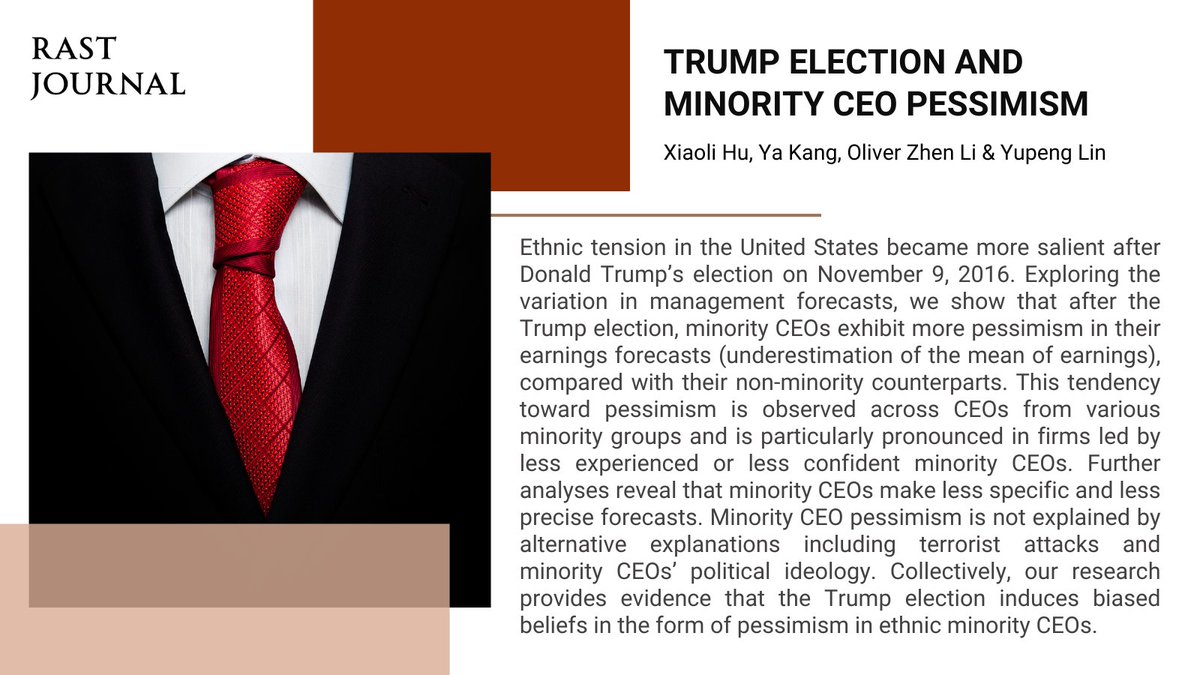 RAST
JOURNAL

TRUMP ELECTION AND
MINORITY CEO PESSIMISM

Xiaoli Hu, Ya Kang, Oliver Zhen Li & Yupeng Lin

Ethnic tension in the United States became more salient after Donald Trump's election on November 9, 2016. Exploring the variation in management forecasts, we show that after the Trump election, minority CEOs exhibit more pessimism in their earnings forecasts (underestimation of the mean of earnings), compared with their non-minority counterparts. This tendency toward pessimism is observed across CEOs from various minority groups and is particularly pronounced in firms led by less experienced or less confident minority CEOs. Further analyses reveal that minority CEOs make less specific and less precise forecasts. Minority CEO pessimism is not explained by alternative explanations including terrorist attacks and minority CEOs' political ideology. Collectively, our research provides evidence that the Trump election induces biased beliefs in the form of pessimism in ethnic minority CEOs.